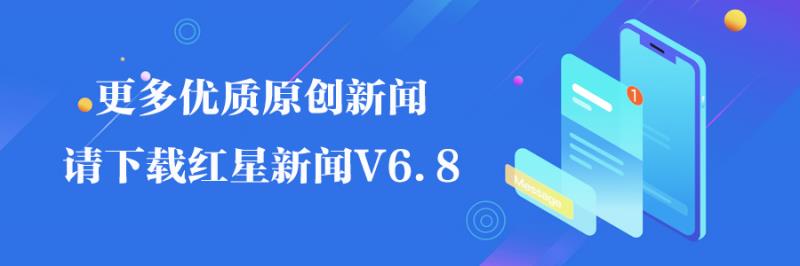 更多优质原创新闻
请下载红星新闻V6.8

1

Message